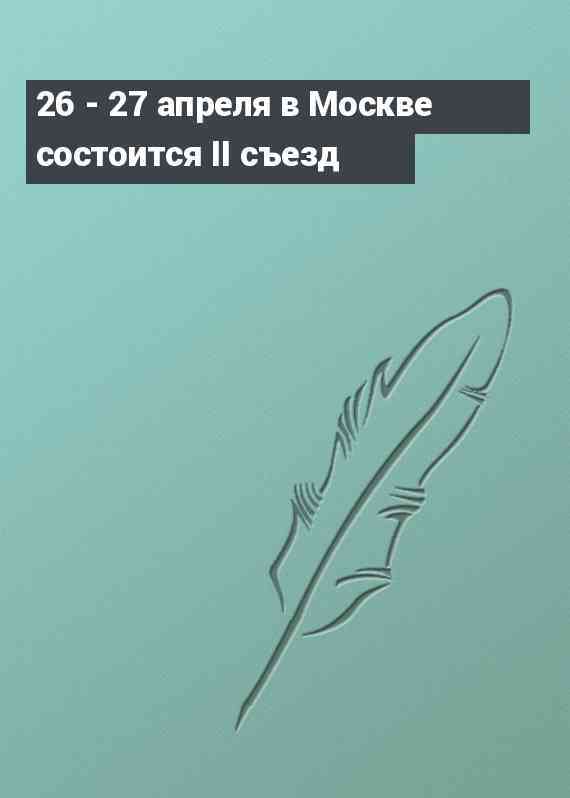 26 - 27 апреля в Москве состоится II съезд